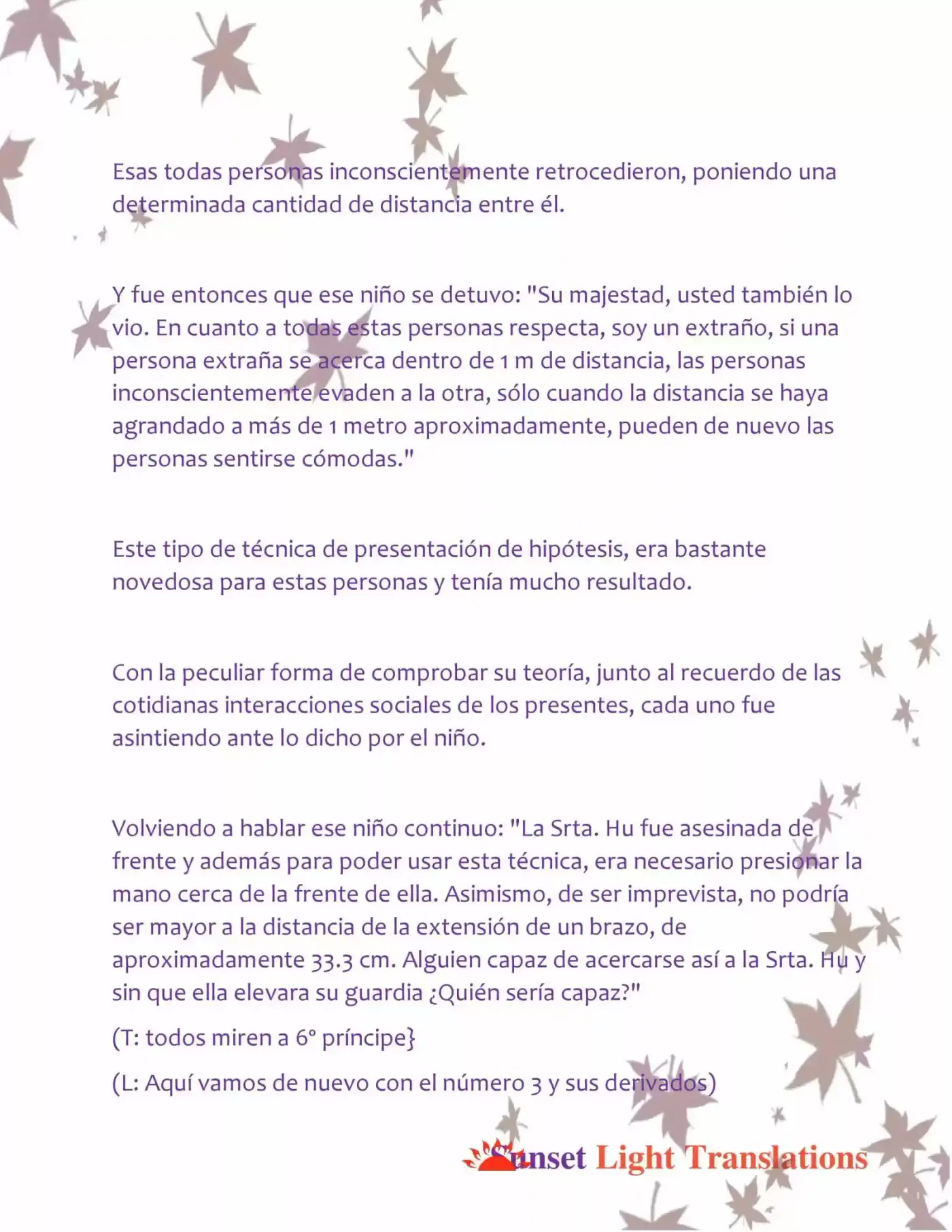 Esas todas personas inconscientemente retrocedieron, poniendo una determinada cantidad de distancia entre él.

Y fue entonces que ese niño se detuvo: "Su majestad, usted también lo vio. En cuanto a todas estas personas respecta, soy un extraño, si una persona extraña se acerca dentro de 1 m de distancia, las personas inconscientemente evaden a la otra, sólo cuando la distancia se haya agrandado a más de 1 metro aproximadamente, pueden de nuevo las personas sentirse cómodas."

Este tipo de técnica de presentación de hipótesis, era bastante novedosa para estas personas y tenía mucho resultado.

Con la peculiar forma de comprobar su teoría, junto al recuerdo de las cotidianas interacciones sociales de los presentes, cada uno fue asintiendo ante lo dicho por el niño.

Volviendo a hablar ese niño continuo: "La Srta. Hu fue asesinada de frente y además para poder usar esta técnica, era necesario presionar la mano cerca de la frente de ella. Asimismo, de ser imprevista, no podría ser mayor a la distancia de la extensión de un brazo, de aproximadamente 33.3 cm. Alguien capaz de acercarse así a la Srta. Hu y sin que ella elevara su guardia ¿Quién sería capaz?"

(T: todos miren a 6° príncipe}

(L: Aquí vamos de nuevo con el número 3 y sus derivados)

Sunset Light Translations